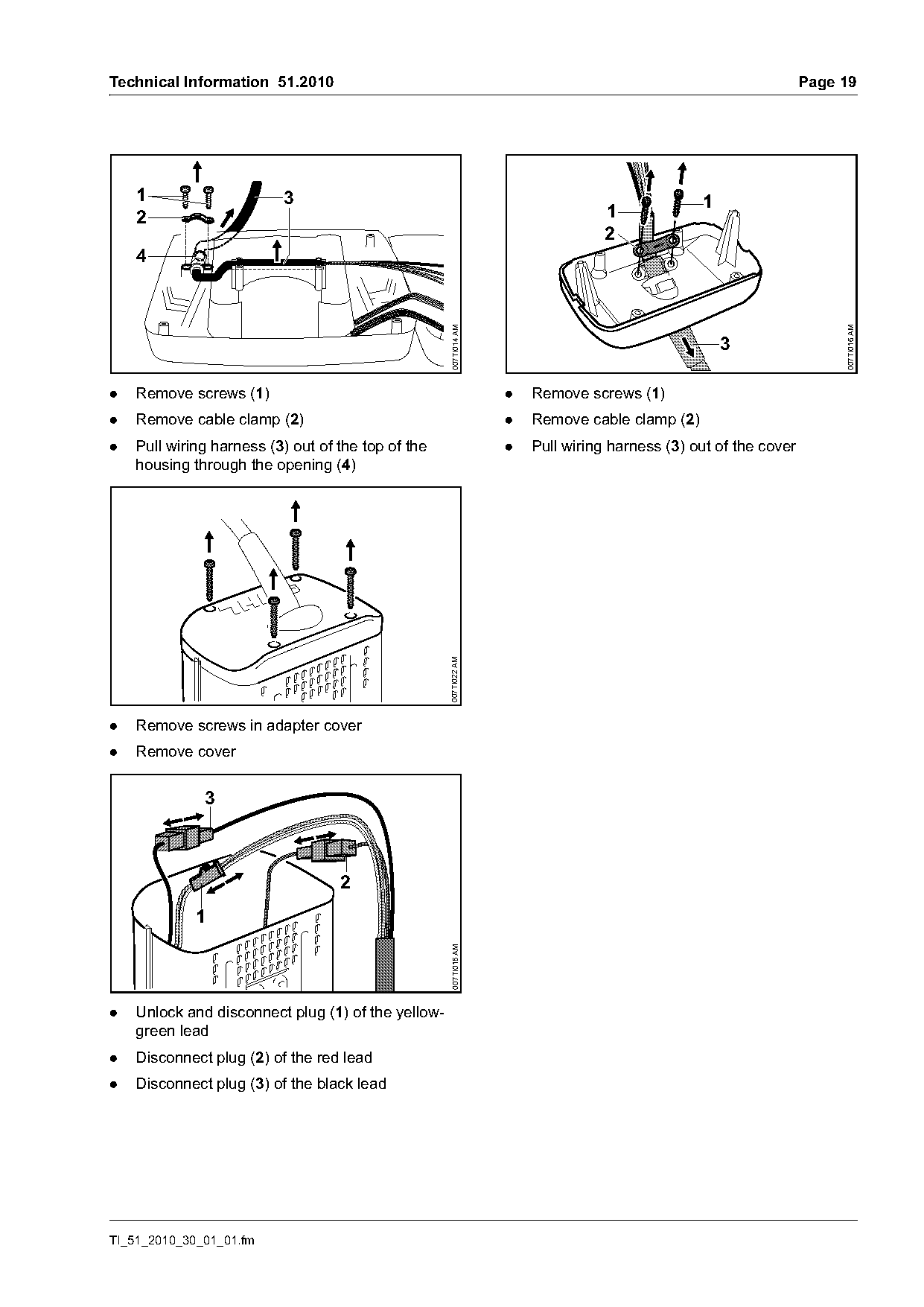 Technical Information 51.2010 Page 19

1
2
3
4
007TI014 AM

- Remove screws (1)
- Remove cable clamp (2)
- Pull wiring harness (3) out of the top of the housing through the opening (4)

007TI022 AM

- Remove screws in adapter cover
- Remove cover

3
2
1
007TI015 AM

- Unlock and disconnect plug (1) of the yellow-green lead
- Disconnect plug (2) of the red lead
- Disconnect plug (3) of the black lead

1
1
2
3
007TI016 AM

- Remove screws (1)
- Remove cable clamp (2)
- Pull wiring harness (3) out of the cover

TI_51_2010_30_01_01.fm